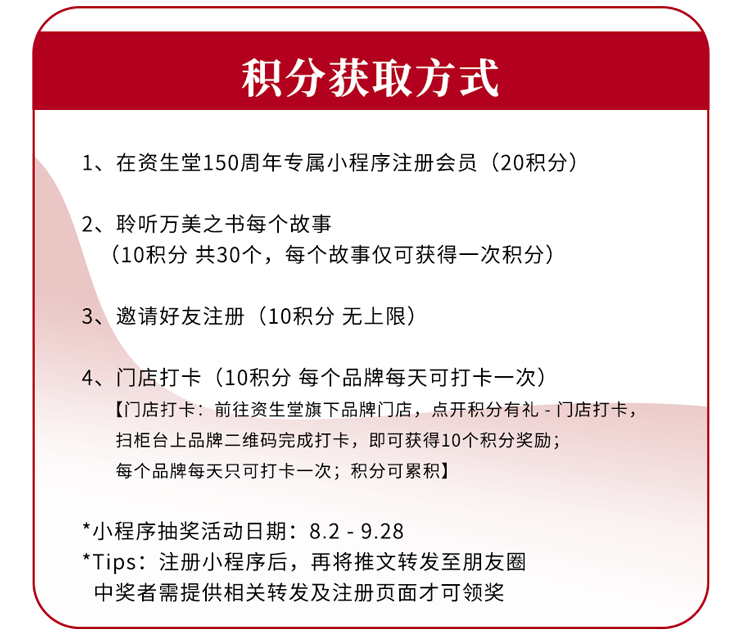 积分获取方式

1、在资生堂150周年专属小程序注册会员（20积分）

2、聆听万美之书每个故事
（10积分 共30个，每个故事仅可获得一次积分）

3、邀请好友注册（10积分 无上限）

4、门店打卡（10积分 每个品牌每天可打卡一次）
【门店打卡：前往资生堂旗下品牌门店，点开积分有礼 - 门店打卡，扫柜台上品牌二维码完成打卡，即可获得10个积分奖励；每个品牌每天只可打卡一次；积分可累积】

*小程序抽奖活动日期：8.2 - 9.28
*Tips：注册小程序后，再将推文转发至朋友圈
中奖者需提供相关转发及注册页面才可领奖